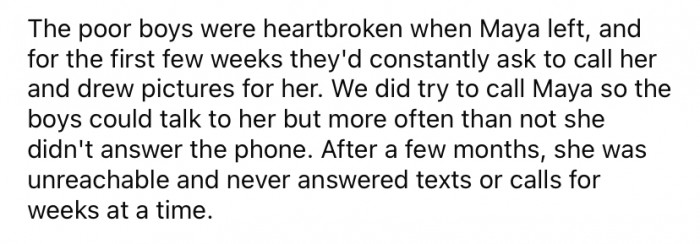 The poor boys were heartbroken when Maya left, and for the first few weeks they'd constantly ask to call her and drew pictures for her. We did try to call Maya so the boys could talk to her but more often than not she didn't answer the phone. After a few months, she was unreachable and never answered texts or calls for weeks at a time.